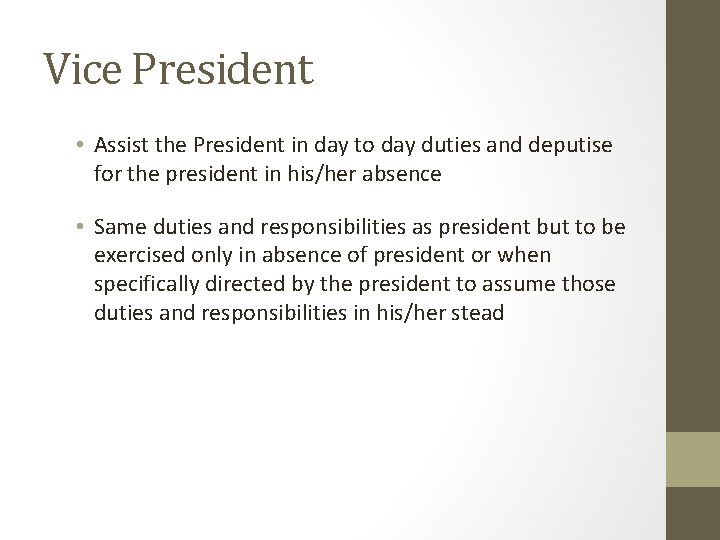 Vice President

• Assist the President in day to day duties and deputise for the president in his/her absence

• Same duties and responsibilities as president but to be exercised only in absence of president or when specifically directed by the president to assume those duties and responsibilities in his/her stead